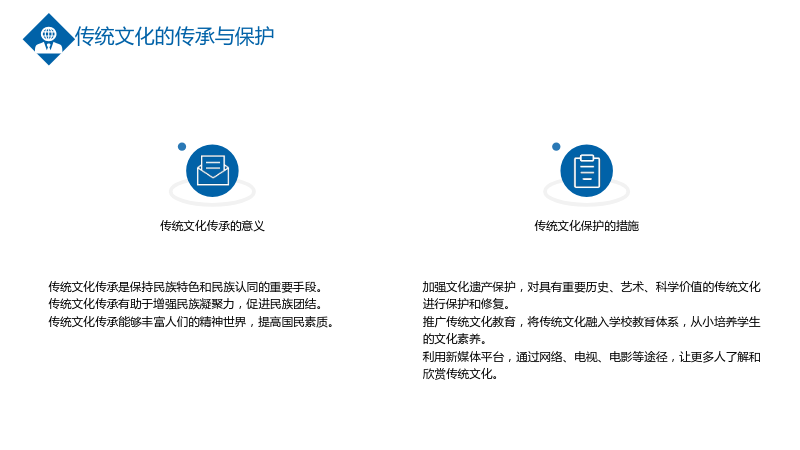 传统文化的传承与保护

传统文化传承的意义

传统文化传承是保持民族特色和民族认同的重要手段。
传统文化传承有助于增强民族凝聚力，促进民族团结。
传统文化传承能够丰富人们的精神世界，提高国民素质。

传统文化保护的措施

加强文化遗产保护，对具有重要历史、艺术、科学价值的传统文化进行保护和修复。
推广传统文化教育，将传统文化融入学校教育体系，从小培养学生的文化素养。
利用新媒体平台，通过网络、电视、电影等途径，让更多人了解和欣赏传统文化。